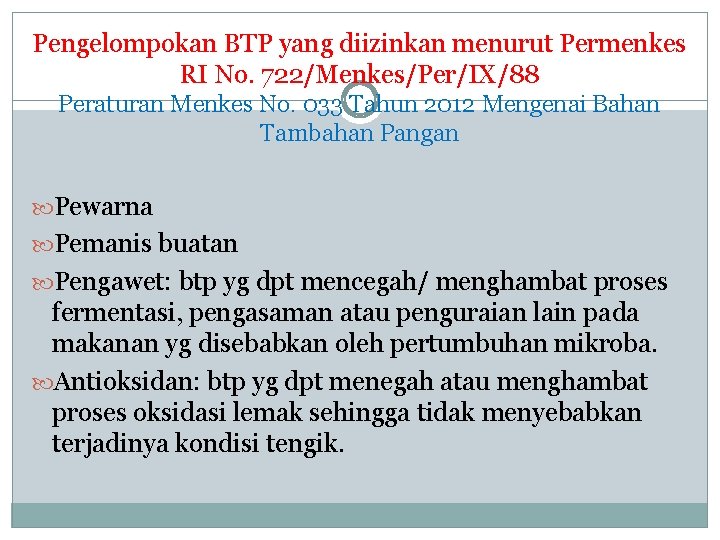 Pengelompokan BTP yang diizinkan menurut Permenkes RI No. 722/Menkes/Per/IX/88
Peraturan Menkes No. 033 Tahun 2012 Mengenai Bahan Tambahan Pangan

Pewarna

Pemanis buatan

Pengawet: btp yg dpt mencegah/ menghambat proses fermentasi, pengasaman atau penguraian lain pada makanan yg disebabkan oleh pertumbuhan mikroba.

Antioksidan: btp yg dpt menegah atau menghambat proses oksidasi lemak sehingga tidak menyebabkan terjadinya kondisi tengik.